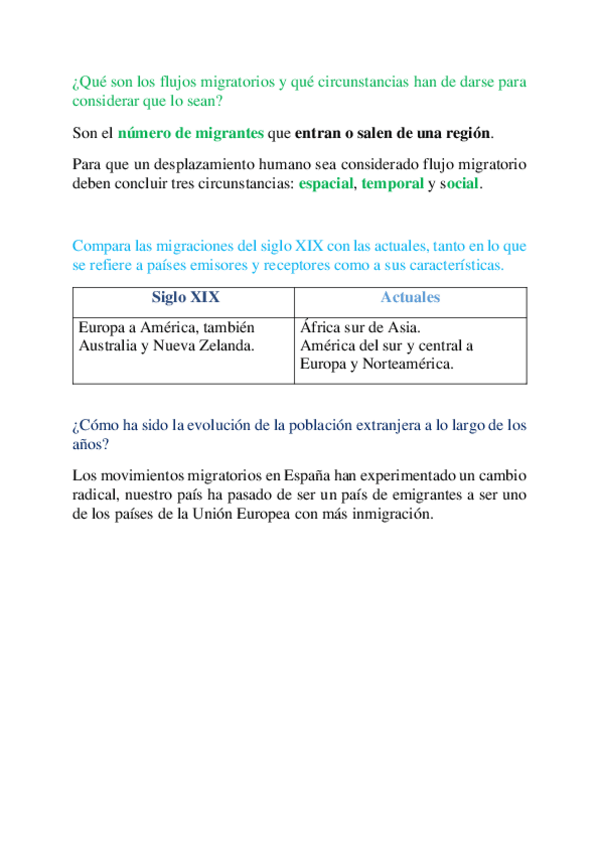 ¿Qué son los flujos migratorios y qué circunstancias han de darse para considerar que lo sean?

Son el número de migrantes que entran o salen de una región.

Para que un desplazamiento humano sea considerado flujo migratorio deben concluir tres circunstancias: espacial, temporal y social.

Compara las migraciones del siglo XIX con las actuales, tanto en lo que se refiere a países emisores y receptores como a sus características.

| Siglo XIX | Actuales |
|---|---|
| Europa a América, también Australia y Nueva Zelanda. | África sur de Asia. América del sur y central a Europa y Norteamérica. |

¿Cómo ha sido la evolución de la población extranjera a lo largo de los años?

Los movimientos migratorios en España han experimentado un cambio radical, nuestro país ha pasado de ser un país de emigrantes a ser uno de los países de la Unión Europea con más inmigración.